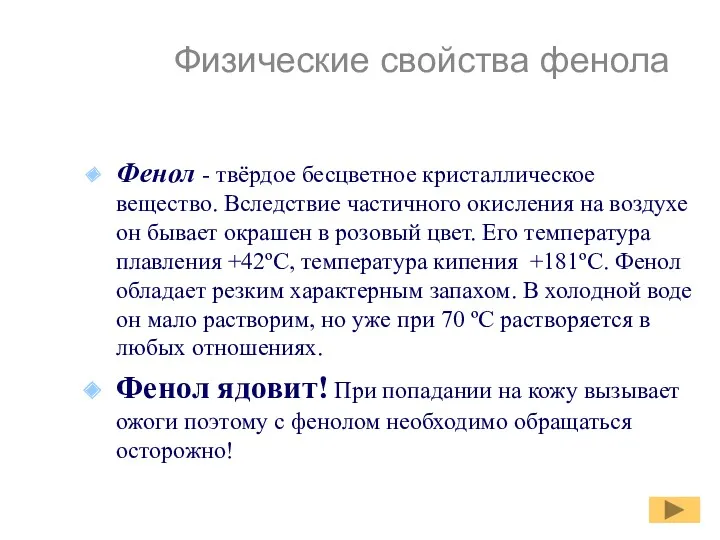 Физические свойства фенола

Фенол - твёрдое бесцветное кристаллическое вещество. Вследствие частичного окисления на воздухе он бывает окрашен в розовый цвет. Его температура плавления +42ºС, температура кипения +181ºС. Фенол обладает резким характерным запахом. В холодной воде он мало растворим, но уже при 70 ºС растворяется в любых отношениях.

Фенол ядовит! При попадании на кожу вызывает ожоги поэтому с фенолом необходимо обращаться осторожно!